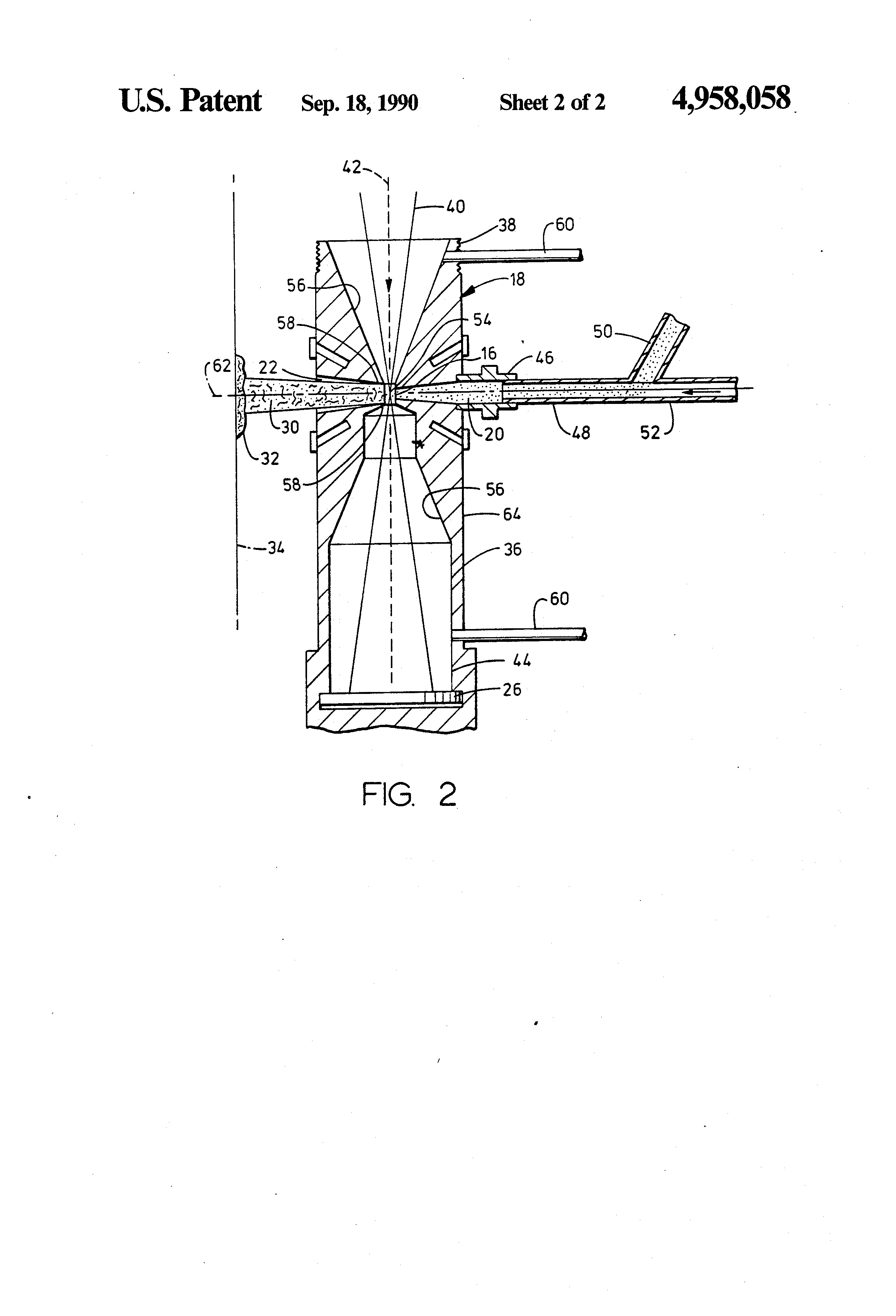 U.S. Patent Sep. 18, 1990 Sheet 2 of 2 4,958,058

42
40
38
60
56
18
58
54
50
16
46
62
22
30
20
48
52
32
58
56
64
34
36
60
44
26

FIG. 2